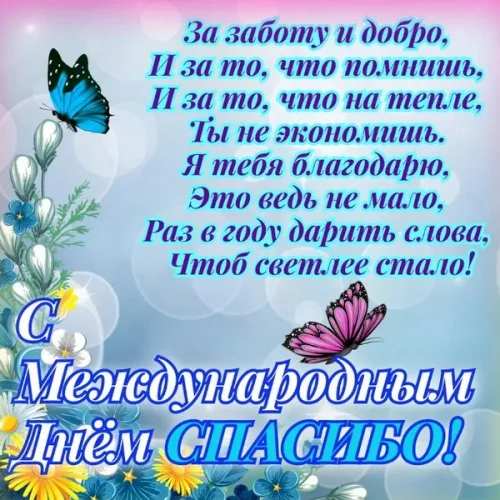 За заботу и добро,
И за то, что помнишь,
И за то, что на тепле,
Ты не экономишь.
Я тебя благодарю,
Это ведь не мало,
Раз в году дарить слова,
Чтоб светлее стало!

С Международным Днём СПАСИБО!